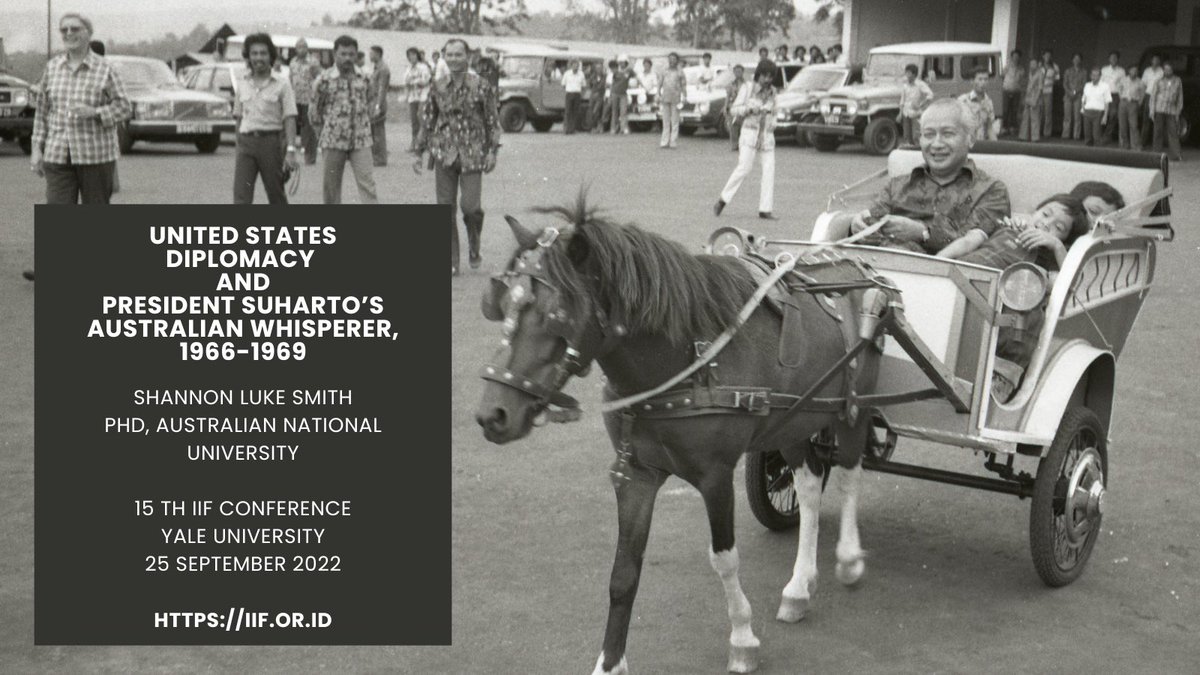 UNITED STATES DIPLOMACY AND PRESIDENT SUHARTO'S AUSTRALIAN WHISPERER, 1966-1969

SHANNON LUKE SMITH
PHD, AUSTRALIAN NATIONAL UNIVERSITY

15 TH IIF CONFERENCE
YALE UNIVERSITY
25 SEPTEMBER 2022

HTTPS://IIF.OR.ID